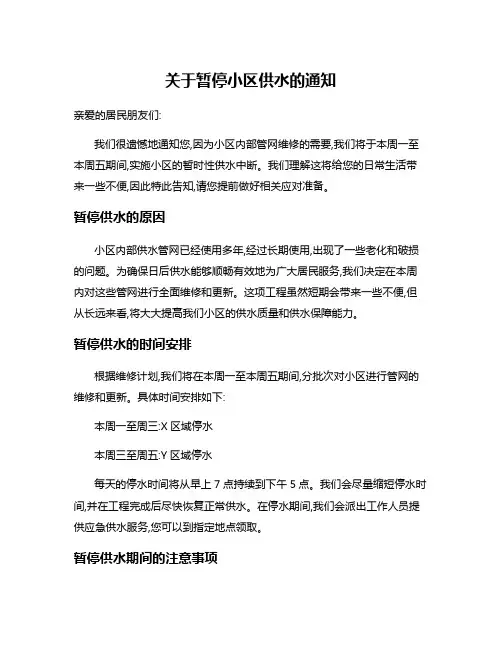 关于暂停小区供水的通知

亲爱的居民朋友们:

我们很遗憾地通知您,因为小区内部管网维修的需要,我们将于本周一至本周五期间,实施小区的暂时性供水中断。我们理解这将给您的日常生活带来一些不便,因此特此告知,请您提前做好相关应对准备。

暂停供水的原因

小区内部供水管网已经使用多年,经过长期使用,出现了一些老化和破损的问题。为确保日后供水能够顺畅有效地为广大居民服务,我们决定在本周内对这些管网进行全面维修和更新。这项工程虽然短期会带来一些不便,但从长远来看,将大大提高我们小区的供水质量和供水保障能力。

暂停供水的时间安排

根据维修计划,我们将在本周一至本周五期间,分批次对小区进行管网的维修和更新。具体时间安排如下:

本周一至周三:X 区域停水

本周三至周五:Y 区域停水

每天的停水时间将从早上 7 点持续到下午 5 点。我们会尽量缩短停水时间,并在工程完成后尽快恢复正常供水。在停水期间,我们会派出工作人员提供应急供水服务,您可以到指定地点领取。

暂停供水期间的注意事项